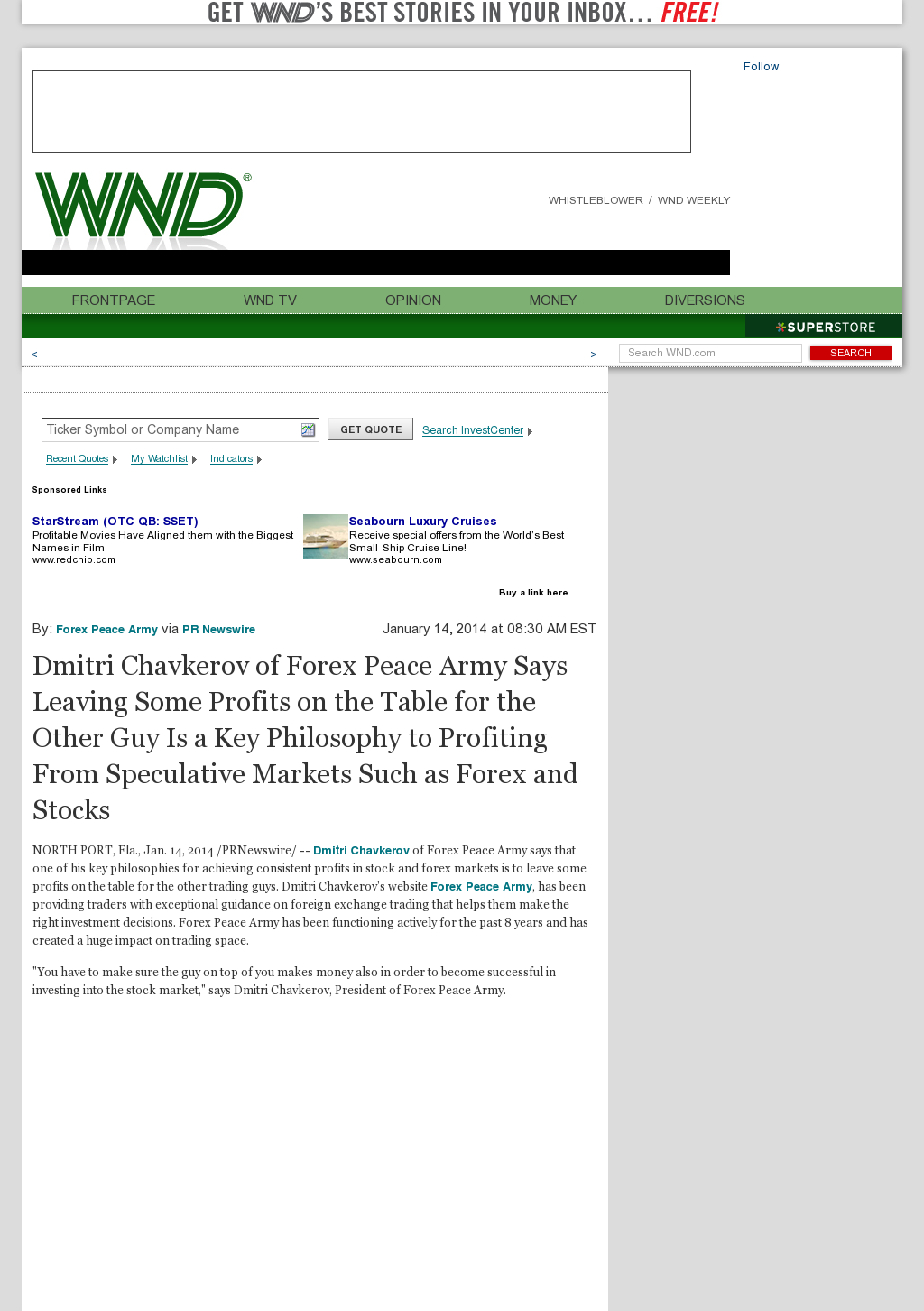 GET WND'S BEST STORIES IN YOUR INBOX... FREE!

Follow

WND®

WHISTLEBLOWER / WND WEEKLY

FRONTPAGE WND TV OPINION MONEY DIVERSIONS

SUPERSTORE

< >

Search WND.com SEARCH

Ticker Symbol or Company Name GET QUOTE Search InvestCenter

Recent Quotes My Watchlist Indicators

Sponsored Links

StarStream (OTC QB: SSET)
Profitable Movies Have Aligned them with the Biggest Names in Film
www.redchip.com

Seabourn Luxury Cruises
Receive special offers from the World's Best Small-Ship Cruise Line!
www.seabourn.com

Buy a link here

By: Forex Peace Army via PR Newswire January 14, 2014 at 08:30 AM EST

Dmitri Chavkerov of Forex Peace Army Says Leaving Some Profits on the Table for the Other Guy Is a Key Philosophy to Profiting From Speculative Markets Such as Forex and Stocks

NORTH PORT, Fla., Jan. 14, 2014 /PRNewswire/ -- Dmitri Chavkerov of Forex Peace Army says that one of his key philosophies for achieving consistent profits in stock and forex markets is to leave some profits on the table for the other trading guys. Dmitri Chavkerov's website Forex Peace Army, has been providing traders with exceptional guidance on foreign exchange trading that helps them make the right investment decisions. Forex Peace Army has been functioning actively for the past 8 years and has created a huge impact on trading space.

"You have to make sure the guy on top of you makes money also in order to become successful in investing into the stock market," says Dmitri Chavkerov, President of Forex Peace Army.